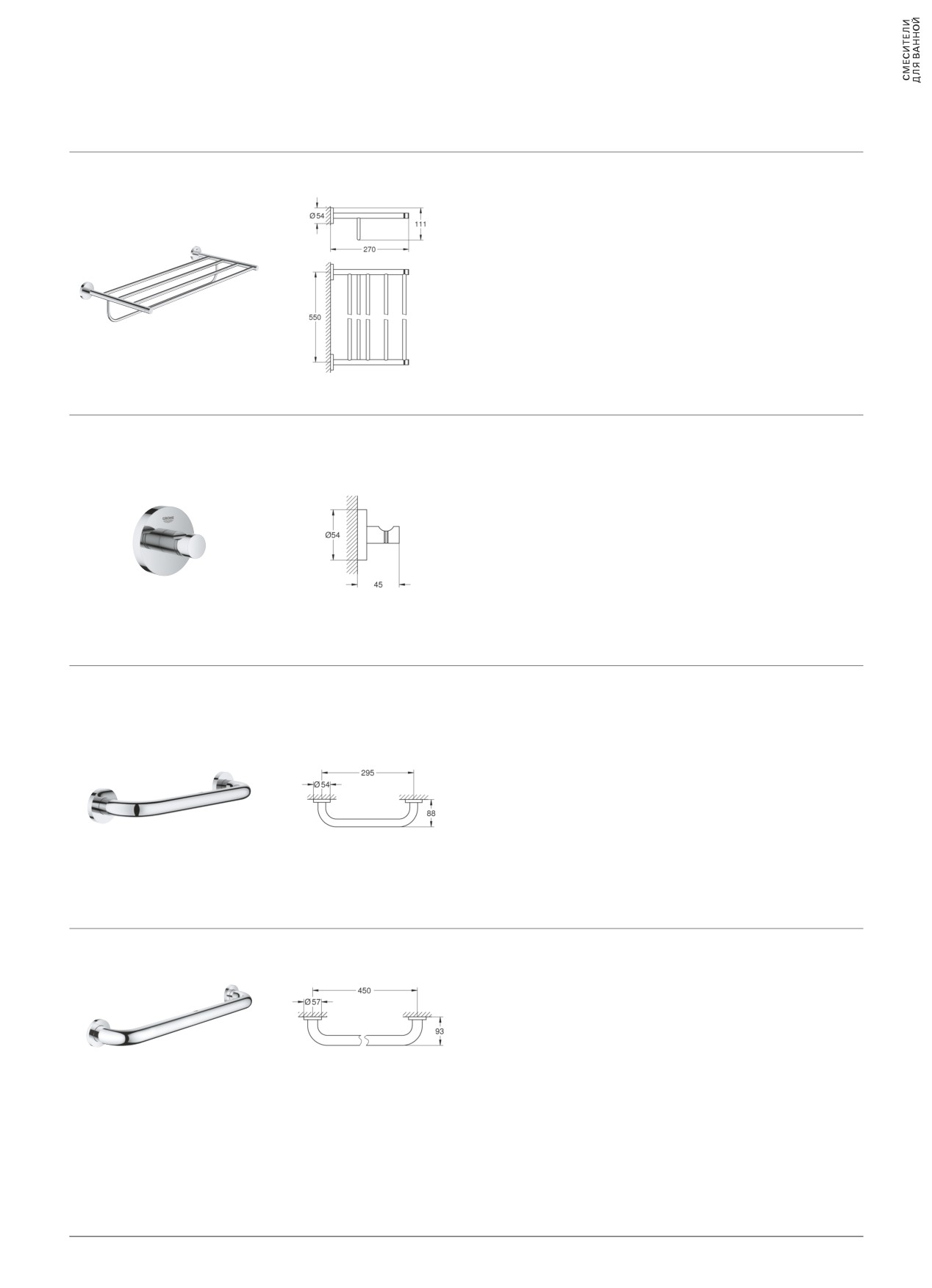 СМЕСИТЕЛИ
ДЛЯ ВАННОЙ

Ø 54
111
270
550

Ø54
45

295
Ø 54
88

450
Ø 57
93